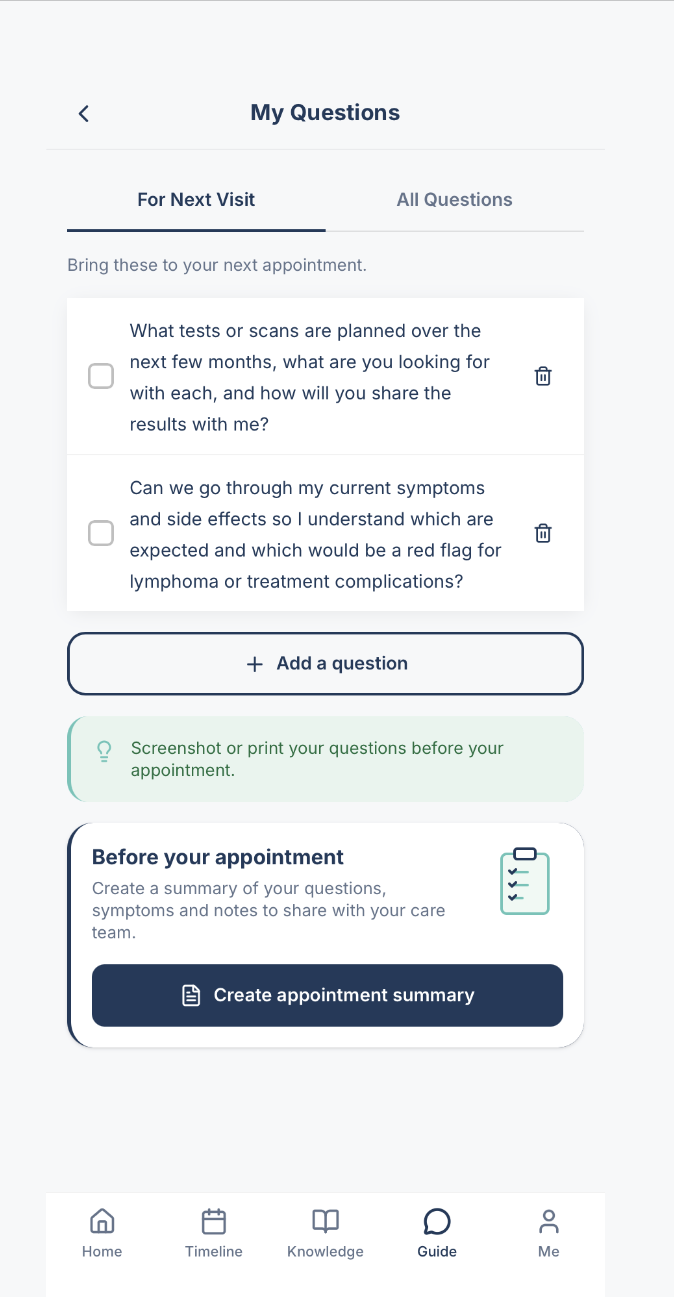 My Questions

For Next Visit

All Questions

Bring these to your next appointment.

What tests or scans are planned over the next few months, what are you looking for with each, and how will you share the results with me?

Can we go through my current symptoms and side effects so I understand which are expected and which would be a red flag for lymphoma or treatment complications?

+ Add a question

Screenshot or print your questions before your appointment.

Before your appointment

Create a summary of your questions, symptoms and notes to share with your care team.

Create appointment summary

Home
Timeline
Knowledge
Guide
Me